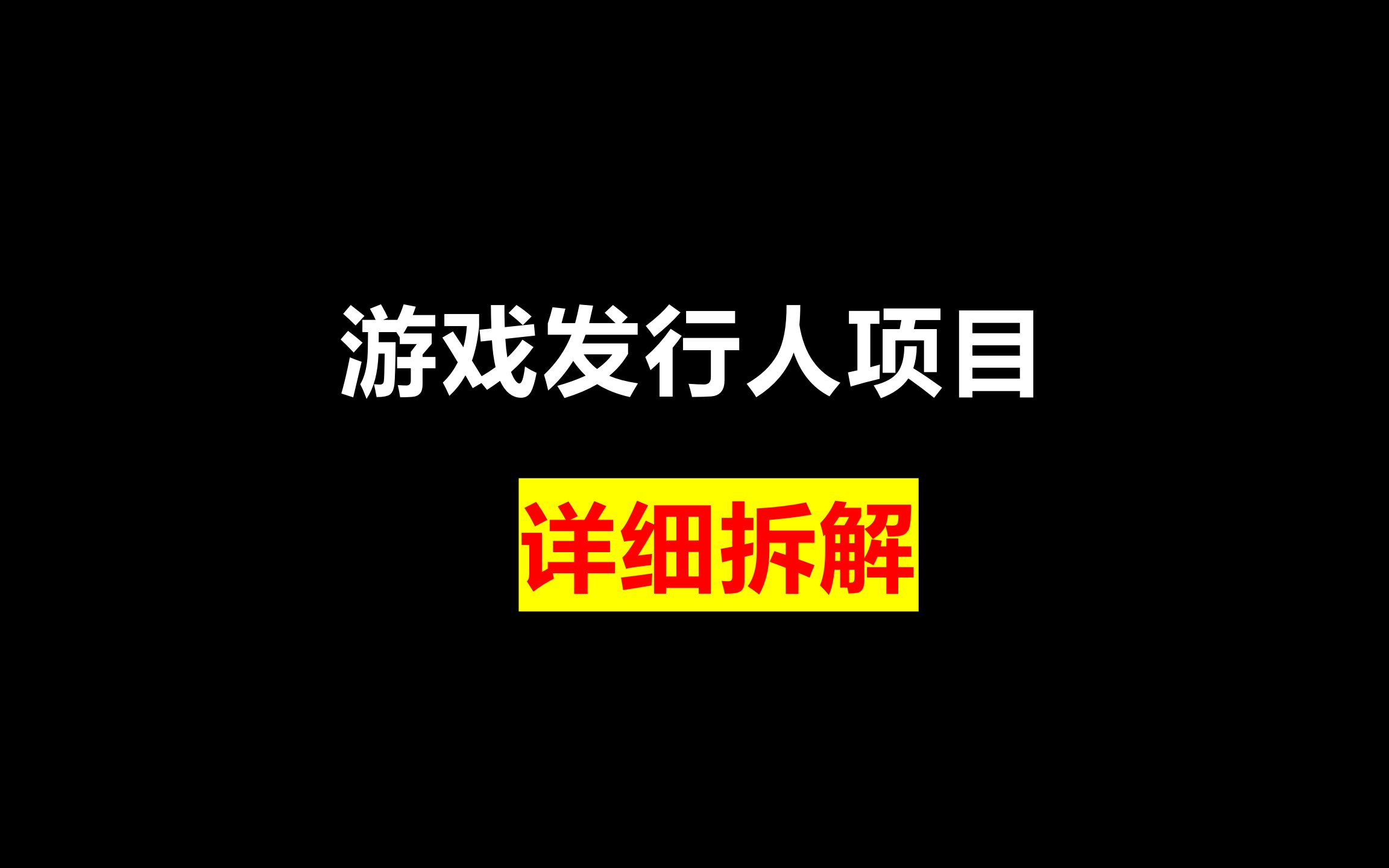 游戏发行人项目

详细拆解